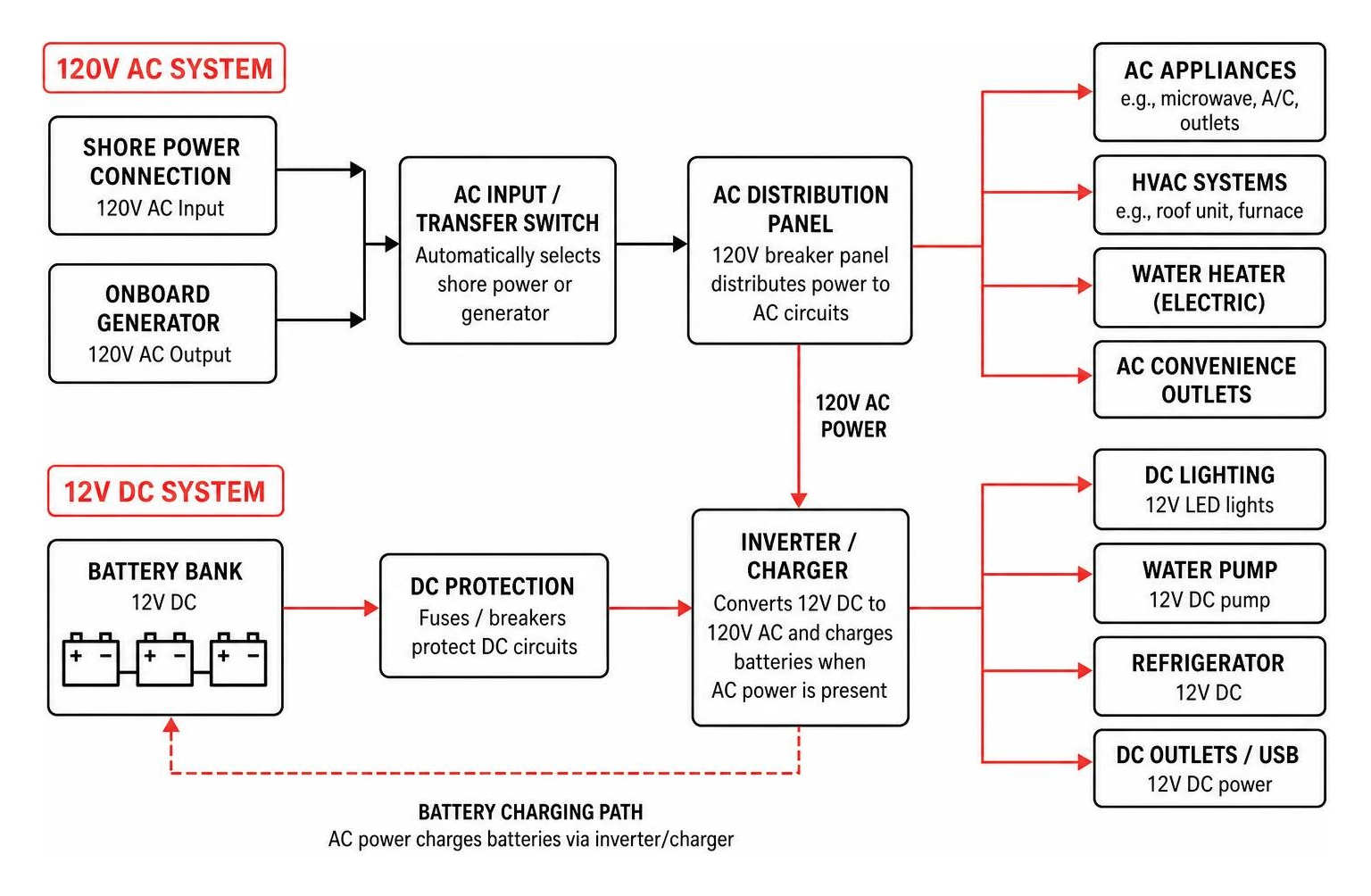 120V AC SYSTEM

SHORE POWER CONNECTION
120V AC Input

ONBOARD GENERATOR
120V AC Output

AC INPUT / TRANSFER SWITCH
Automatically selects shore power or generator

AC DISTRIBUTION PANEL
120V breaker panel distributes power to AC circuits

AC APPLIANCES
e.g., microwave, A/C, outlets

HVAC SYSTEMS
e.g., roof unit, furnace

WATER HEATER (ELECTRIC)

AC CONVENIENCE OUTLETS

120V AC POWER

12V DC SYSTEM

BATTERY BANK
12V DC

+ −
+ −
+ −

DC PROTECTION
Fuses / breakers protect DC circuits

INVERTER / CHARGER
Converts 12V DC to 120V AC and charges batteries when AC power is present

DC LIGHTING
12V LED lights

WATER PUMP
12V DC pump

REFRIGERATOR
12V DC

DC OUTLETS / USB
12V DC power

BATTERY CHARGING PATH
AC power charges batteries via inverter/charger